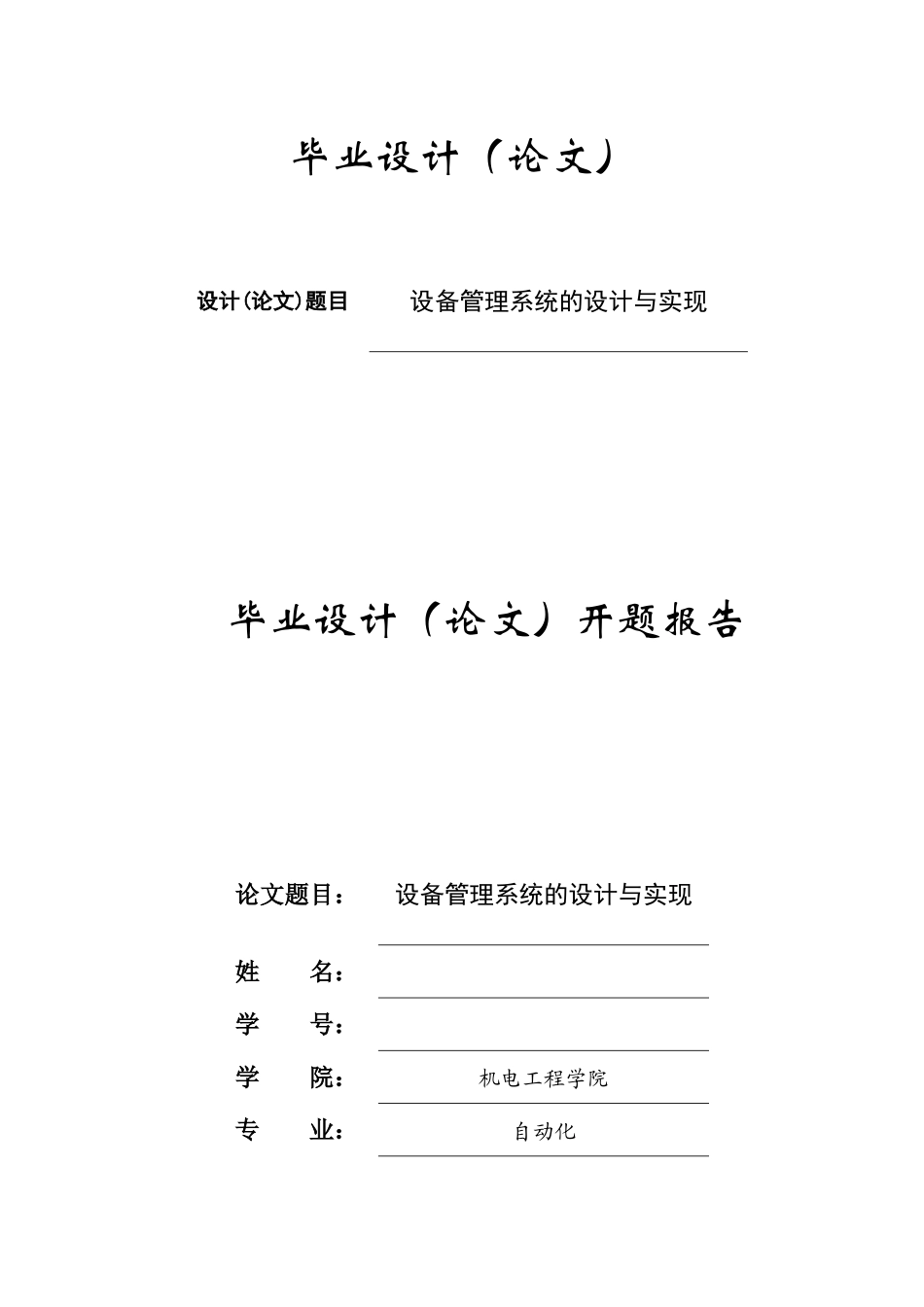 毕业设计（论文）

设计(论文)题目　设备管理系统的设计与实现

毕业设计（论文）开题报告

论文题目：　设备管理系统的设计与实现

姓　名：

学　号：

学　院：　机电工程学院

专　业：　自动化